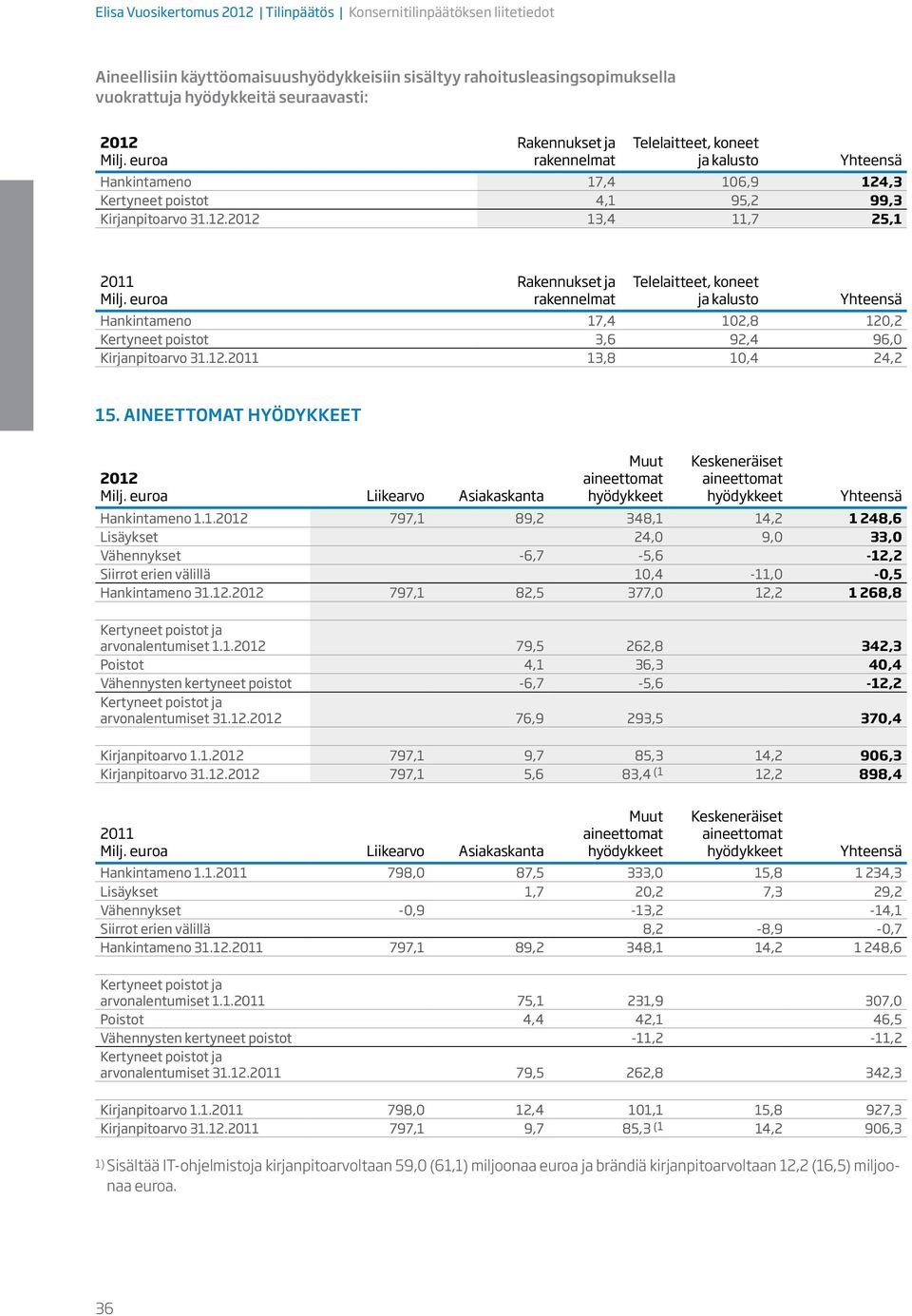 Elisa Vuosikertomus 2012 | Tilinpäätös | Konsernitilinpäätöksen liitetiedot

Aineellisiin käyttöomaisuushyödykkeisiin sisältyy rahoitusleasingsopimuksella vuokrattuja hyödykkeitä seuraavasti:

| 2012 Milj. euroa | Rakennukset ja rakennelmat | Telelaitteet, koneet ja kalusto | Yhteensä |
|---|---|---|---|
| Hankintameno | 17,4 | 106,9 | 124,3 |
| Kertyneet poistot | 4,1 | 95,2 | 99,3 |
| Kirjanpitoarvo 31.12.2012 | 13,4 | 11,7 | 25,1 |

| 2011 Milj. euroa | Rakennukset ja rakennelmat | Telelaitteet, koneet ja kalusto | Yhteensä |
|---|---|---|---|
| Hankintameno | 17,4 | 102,8 | 120,2 |
| Kertyneet poistot | 3,6 | 92,4 | 96,0 |
| Kirjanpitoarvo 31.12.2011 | 13,8 | 10,4 | 24,2 |

15. AINEETTOMAT HYÖDYKKEET

| 2012 Milj. euroa | Liikearvo | Asiakaskanta | Muut aineettomat hyödykkeet | Keskeneräiset aineettomat hyödykkeet | Yhteensä |
|---|---|---|---|---|---|
| Hankintameno 1.1.2012 | 797,1 | 89,2 | 348,1 | 14,2 | 1 248,6 |
| Lisäykset | | | 24,0 | 9,0 | 33,0 |
| Vähennykset | | -6,7 | -5,6 | | -12,2 |
| Siirrot erien välillä | | | 10,4 | -11,0 | -0,5 |
| Hankintameno 31.12.2012 | 797,1 | 82,5 | 377,0 | 12,2 | 1 268,8 |
| Kertyneet poistot ja arvonalentumiset 1.1.2012 | | 79,5 | 262,8 | | 342,3 |
| Poistot | | 4,1 | 36,3 | | 40,4 |
| Vähennysten kertyneet poistot | | -6,7 | -5,6 | | -12,2 |
| Kertyneet poistot ja arvonalentumiset 31.12.2012 | | 76,9 | 293,5 | | 370,4 |
| Kirjanpitoarvo 1.1.2012 | 797,1 | 9,7 | 85,3 | 14,2 | 906,3 |
| Kirjanpitoarvo 31.12.2012 | 797,1 | 5,6 | 83,4 (1 | 12,2 | 898,4 |

| 2011 Milj. euroa | Liikearvo | Asiakaskanta | Muut aineettomat hyödykkeet | Keskeneräiset aineettomat hyödykkeet | Yhteensä |
|---|---|---|---|---|---|
| Hankintameno 1.1.2011 | 798,0 | 87,5 | 333,0 | 15,8 | 1 234,3 |
| Lisäykset | | 1,7 | 20,2 | 7,3 | 29,2 |
| Vähennykset | -0,9 | | -13,2 | | -14,1 |
| Siirrot erien välillä | | | 8,2 | -8,9 | -0,7 |
| Hankintameno 31.12.2011 | 797,1 | 89,2 | 348,1 | 14,2 | 1 248,6 |
| Kertyneet poistot ja arvonalentumiset 1.1.2011 | | 75,1 | 231,9 | | 307,0 |
| Poistot | | 4,4 | 42,1 | | 46,5 |
| Vähennysten kertyneet poistot | | | -11,2 | | -11,2 |
| Kertyneet poistot ja arvonalentumiset 31.12.2011 | | 79,5 | 262,8 | | 342,3 |
| Kirjanpitoarvo 1.1.2011 | 798,0 | 12,4 | 101,1 | 15,8 | 927,3 |
| Kirjanpitoarvo 31.12.2011 | 797,1 | 9,7 | 85,3 (1 | 14,2 | 906,3 |

1) Sisältää IT-ohjelmistoja kirjanpitoarvoltaan 59,0 (61,1) miljoonaa euroa ja brändiä kirjanpitoarvoltaan 12,2 (16,5) miljoonaa euroa.

36